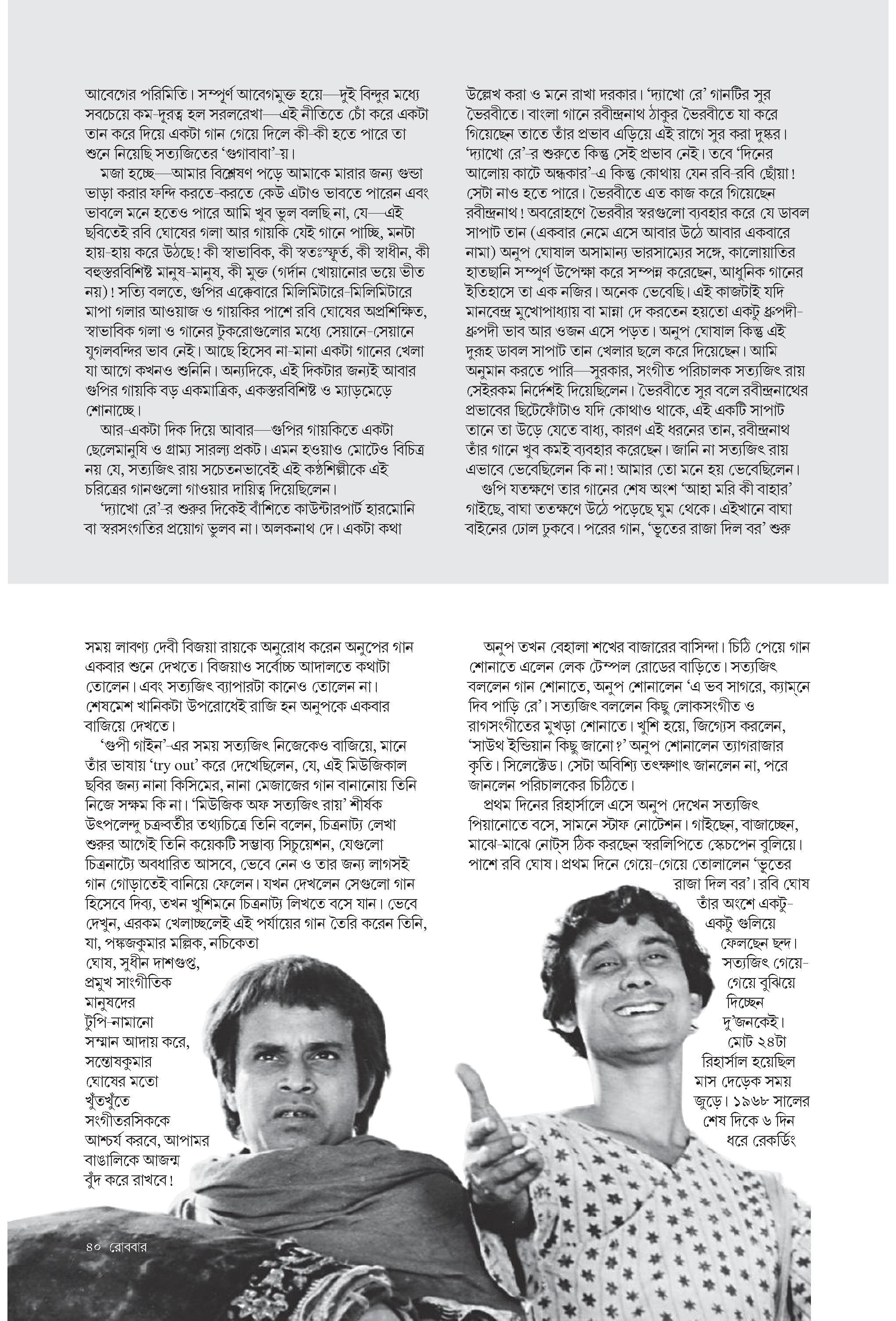 আবেগের পরিমিতি। সম্পূর্ণ আবেগমুক্ত হয়ে—দুই বিন্দুর মধ্যে সবচেয়ে কম-দূরত্ব হল সরলরেখা—এই নীতিতে চোঁ করে একটা তান করে দিয়ে একটা গান গেয়ে দিলে কী-কী হতে পারে তা শুনে নিয়েছি সত্যজিতের 'গুগাবাবা'-য়।

মজা হচ্ছে—আমার বিশ্লেষণ পড়ে আমাকে মারার জন্য গুন্ডা ভাড়া করার ফন্দি করতে-করতে কেউ এটাও ভাবতে পারেন এবং ভাবলে মনে হতেও পারে আমি খুব ভুল বলছি না, যে—এই ছবিতেই রবি ঘোষের গলা আর গায়কি যেই গানে পাচ্ছি, মনটা হায়-হায় করে উঠছে! কী স্বাভাবিক, কী স্বতঃস্ফূর্ত, কী স্বাধীন, কী বহুস্তরবিশিষ্ট মানুষ-মানুষ, কী মুক্ত (গর্দান খোয়ানোর ভয়ে ভীত নয়)! সত্যি বলতে, গুপির এক্কেবারে মিলিমিটারে-মিলিমিটারে মাপা গলার আওয়াজ ও গায়কির পাশে রবি ঘোষের অপ্রশিক্ষিত, স্বাভাবিক গলা ও গানের টুকরোগুলোর মধ্যে সেয়ানে-সেয়ানে যুগলবন্দির ভাব নেই। আছে হিসেব না-মানা একটা গানের খেলা যা আগে কখনও শুনিনি। অন্যদিকে, এই দিকটার জন্যই আবার গুপির গায়কি বড় একমাত্রিক, একস্তরবিশিষ্ট ও ম্যাড়মেড়ে শোনাচ্ছে।

আর-একটা দিক দিয়ে আবার—গুপির গায়কিতে একটা ছেলেমানুষি ও গ্রাম্য সারল্য প্রকট। এমন হওয়াও মোটেও বিচিত্র নয় যে, সত্যজিৎ রায় সচেতনভাবেই এই কণ্ঠশিল্পীকে এই চরিত্রের গানগুলো গাওয়ার দায়িত্ব দিয়েছিলেন।

'দ্যাখো রে'-র শুরুর দিকেই বাঁশিতে কাউন্টারপার্ট হারমোনি বা স্বরসংগতির প্রয়োগ ভুলব না। অলকনাথ দে। একটা কথা উল্লেখ করা ও মনে রাখা দরকার। 'দ্যাখো রে' গানটির সুর ভৈরবীতে। বাংলা গানে রবীন্দ্রনাথ ঠাকুর ভৈরবীতে যা করে গিয়েছেন তাতে তাঁর প্রভাব এড়িয়ে এই রাগে সুর করা দুষ্কর। 'দ্যাখো রে'-র শুরুতে কিন্তু সেই প্রভাব নেই। তবে 'দিনের আলোয় কাটে অন্ধকার'-এ কিন্তু কোথায় যেন রবি-রবি ছোঁয়া! সেটা নাও হতে পারে। ভৈরবীতে এত কাজ করে গিয়েছেন রবীন্দ্রনাথ! অবরোহণে ভৈরবীর স্বরগুলো ব্যবহার করে যে ডাবল সাপাট তান (একবার নেমে এসে আবার উঠে আবার একবারে নামা) অনুপ ঘোষাল অসামান্য ভারসাম্যের সঙ্গে, কালোয়াতির হাতছানি সম্পূর্ণ উপেক্ষা করে সম্পন্ন করেছেন, আধুনিক গানের ইতিহাসে তা এক নজির। অনেক ভেবেছি। এই কাজটাই যদি মানবেন্দ্র মুখোপাধ্যায় বা মান্না দে করতেন হয়তো একটু ধ্রুপদী-ধ্রুপদী ভাব আর ওজন এসে পড়ত। অনুপ ঘোষাল কিন্তু এই দুরূহ ডাবল সাপাট তান খেলার ছলে করে দিয়েছেন। আমি অনুমান করতে পারি—সুরকার, সংগীত পরিচালক সত্যজিৎ রায় সেইরকম নির্দেশই দিয়েছিলেন। ভৈরবীতে সুর বলে রবীন্দ্রনাথের প্রভাবের ছিটেফোঁটাও যদি কোথাও থাকে, এই একটি সাপাট তানে তা উড়ে যেতে বাধ্য, কারণ এই ধরনের তান, রবীন্দ্রনাথ তাঁর গানে খুব কমই ব্যবহার করেছেন। জানি না সত্যজিৎ রায় এভাবে ভেবেছিলেন কি না! আমার তো মনে হয় ভেবেছিলেন।

গুপি যতক্ষণে তার গানের শেষ অংশ 'আহা মরি কী বাহার' গাইছে, বাঘা ততক্ষণে উঠে পড়েছে ঘুম থেকে। এইখানে বাঘা বাইনের ঢোল ঢুকবে। পরের গান, 'ভূতের রাজা দিল বর' শুরু

সময় লাবণ্য দেবী বিজয়া রায়কে অনুরোধ করেন অনুপের গান একবার শুনে দেখতে। বিজয়াও সর্বোচ্চ আদালতে কথাটা তোলেন। এবং সত্যজিৎ ব্যাপারটা কানেও তোলেন না। শেষমেশ খানিকটা উপরোধেই রাজি হন অনুপকে একবার বাজিয়ে দেখতে।

'গুপী গাইন'-এর সময় সত্যজিৎ নিজেকেও বাজিয়ে, মানে তাঁর ভাষায় 'try out' করে দেখেছিলেন, যে, এই মিউজিকাল ছবির জন্য নানা কিসিমের, নানা মেজাজের গান বানানোয় তিনি নিজে সক্ষম কি না। 'মিউজিক অফ সত্যজিৎ রায়' শীর্ষক উৎপলেন্দু চক্রবর্তীর তথ্যচিত্রে তিনি বলেন, চিত্রনাট্য লেখা শুরুর আগেই তিনি কয়েকটি সম্ভাব্য সিচুয়েশন, যেগুলো চিত্রনাট্যে অবধারিত আসবে, ভেবে নেন ও তার জন্য লাগসই গান গোড়াতেই বানিয়ে ফেলেন। যখন দেখলেন সেগুলো গান হিসেবে দিব্য, তখন খুশিমনে চিত্রনাট্য লিখতে বসে যান। ভেবে দেখুন, এরকম খেলাচ্ছলেই এই পর্যায়ের গান তৈরি করেন তিনি, যা, পঙ্কজকুমার মল্লিক, নচিকেতা ঘোষ, সুধীন দাশগুপ্ত, প্রমুখ সাংগীতিক মানুষদের টুপি-নামানো সম্মান আদায় করে, সন্তোষকুমার ঘোষের মতো খুঁতখুঁতে সংগীতরসিককে আশ্চর্য করবে, আপামর বাঙালিকে আজন্ম বুঁদ করে রাখবে!

অনুপ তখন বেহালা শখের বাজারের বাসিন্দা। চিঠি পেয়ে গান শোনাতে এলেন লেক টেম্পল রোডের বাড়িতে। সত্যজিৎ বললেন গান শোনাতে, অনুপ শোনালেন 'এ ভব সাগরে, ক্যাম্‌নে দিব পাড়ি রে'। সত্যজিৎ বললেন কিছু লোকসংগীত ও রাগসংগীতের মুখড়া শোনাতে। খুশি হয়ে, জিগ্যেস করলেন, 'সাউথ ইন্ডিয়ান কিছু জানো?' অনুপ শোনালেন ত্যাগরাজার কৃতি। সিলেক্টেড। সেটা অবিশ্যি তৎক্ষণাৎ জানলেন না, পরে জানলেন পরিচালকের চিঠিতে।

প্রথম দিনের রিহার্সালে এসে অনুপ দেখেন সত্যজিৎ পিয়ানোতে বসে, সামনে স্টাফ নোটেশন। গাইছেন, বাজাচ্ছেন, মাঝে-মাঝে নোট্‌স ঠিক করছেন স্বরলিপিতে স্কেচপেন বুলিয়ে। পাশে রবি ঘোষ। প্রথম দিনে গেয়ে-গেয়ে তোলালেন 'ভূতের রাজা দিল বর'। রবি ঘোষ তাঁর অংশে একটু-একটু গুলিয়ে ফেলছেন ছন্দ। সত্যজিৎ গেয়ে-গেয়ে বুঝিয়ে দিচ্ছেন দু'জনকেই। মোট ২৪টা রিহার্সাল হয়েছিল মাস দেড়েক সময় জুড়ে। ১৯৬৮ সালের শেষ দিকে ৬ দিন ধরে রেকর্ডিং

৪০ রোববার